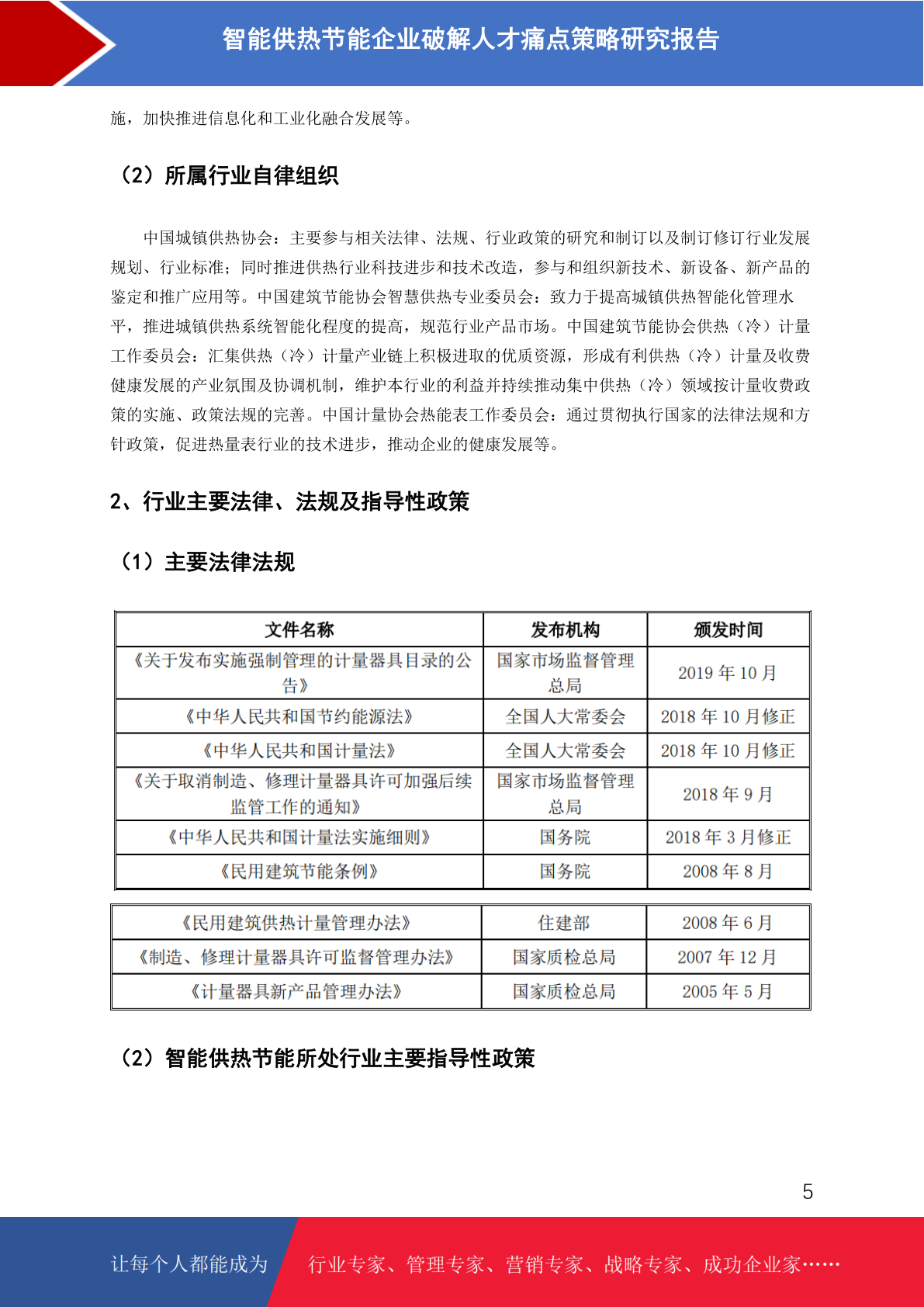 智能供热节能企业破解人才痛点策略研究报告

施，加快推进信息化和工业化融合发展等。

（2）所属行业自律组织

中国城镇供热协会：主要参与相关法律、法规、行业政策的研究和制订以及制订修订行业发展规划、行业标准；同时推进供热行业科技进步和技术改造，参与和组织新技术、新设备、新产品的鉴定和推广应用等。中国建筑节能协会智慧供热专业委员会：致力于提高城镇供热智能化管理水平，推进城镇供热系统智能化程度的提高，规范行业产品市场。中国建筑节能协会供热（冷）计量工作委员会：汇集供热（冷）计量产业链上积极进取的优质资源，形成有利供热（冷）计量及收费健康发展的产业氛围及协调机制，维护本行业的利益并持续推动集中供热（冷）领域按计量收费政策的实施、政策法规的完善。中国计量协会热能表工作委员会：通过贯彻执行国家的法律法规和方针政策，促进热量表行业的技术进步，推动企业的健康发展等。

2、行业主要法律、法规及指导性政策

（1）主要法律法规

| 文件名称 | 发布机构 | 颁发时间 |
|---|---|---|
| 《关于发布实施强制管理的计量器具目录的公告》 | 国家市场监督管理总局 | 2019 年 10 月 |
| 《中华人民共和国节约能源法》 | 全国人大常委会 | 2018 年 10 月修正 |
| 《中华人民共和国计量法》 | 全国人大常委会 | 2018 年 10 月修正 |
| 《关于取消制造、修理计量器具许可加强后续监管工作的通知》 | 国家市场监督管理总局 | 2018 年 9 月 |
| 《中华人民共和国计量法实施细则》 | 国务院 | 2018 年 3 月修正 |
| 《民用建筑节能条例》 | 国务院 | 2008 年 8 月 |

| 《民用建筑供热计量管理办法》 | 住建部 | 2008 年 6 月 |
|---|---|---|
| 《制造、修理计量器具许可监督管理办法》 | 国家质检总局 | 2007 年 12 月 |
| 《计量器具新产品管理办法》 | 国家质检总局 | 2005 年 5 月 |

（2）智能供热节能所处行业主要指导性政策

5

让每个人都能成为 行业专家、管理专家、营销专家、战略专家、成功企业家……